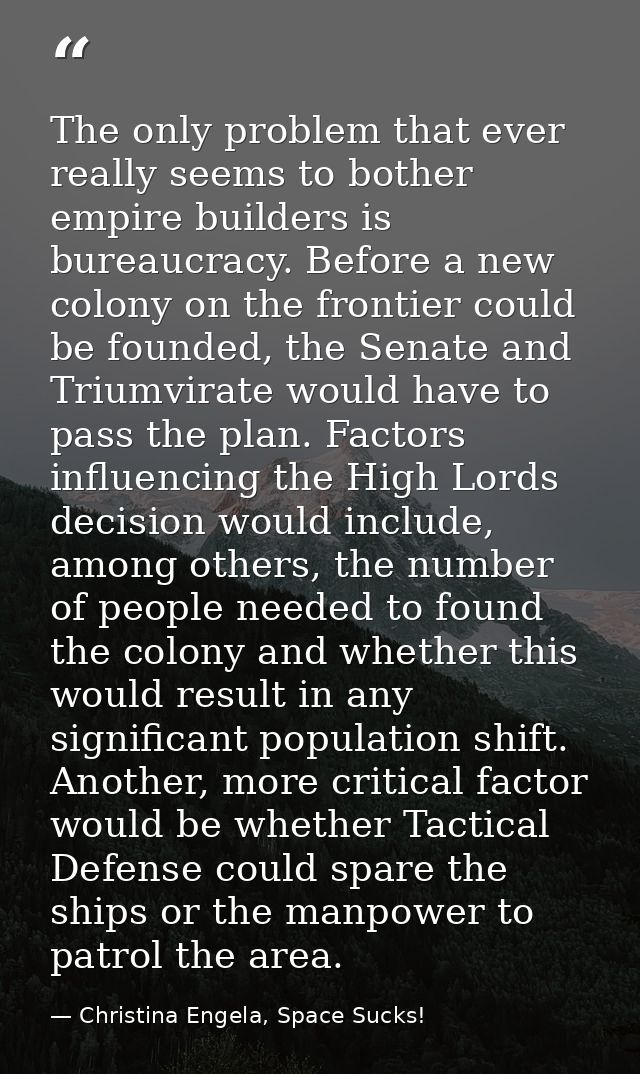 "

The only problem that ever really seems to bother empire builders is bureaucracy. Before a new colony on the frontier could be founded, the Senate and Triumvirate would have to pass the plan. Factors influencing the High Lords decision would include, among others, the number of people needed to found the colony and whether this would result in any significant population shift. Another, more critical factor would be whether Tactical Defense could spare the ships or the manpower to patrol the area.

— Christina Engela, Space Sucks!